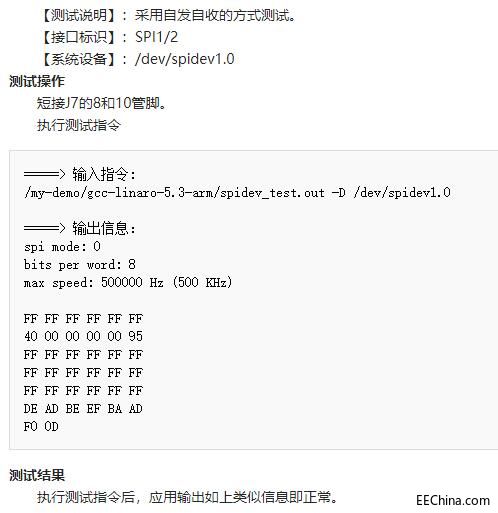 【测试说明】：采用自发自收的方式测试。
【接口标识】：SPI1/2
【系统设备】：/dev/spidev1.0

测试操作

短接J7的8和10管脚。
执行测试指令

====> 输入指令：
/my-demo/gcc-linaro-5.3-arm/spidev_test.out -D /dev/spidev1.0

====> 输出信息：
spi mode: 0
bits per word: 8
max speed: 500000 Hz (500 KHz)

FF FF FF FF FF FF
40 00 00 00 00 95
FF FF FF FF FF FF
FF FF FF FF FF FF
FF FF FF FF FF FF
DE AD BE EF BA AD
F0 0D

测试结果

执行测试指令后，应用输出如上类似信息即正常。

EEChina.com